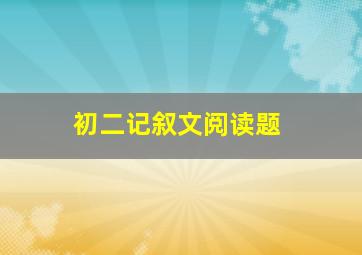 初二记叙文阅读题